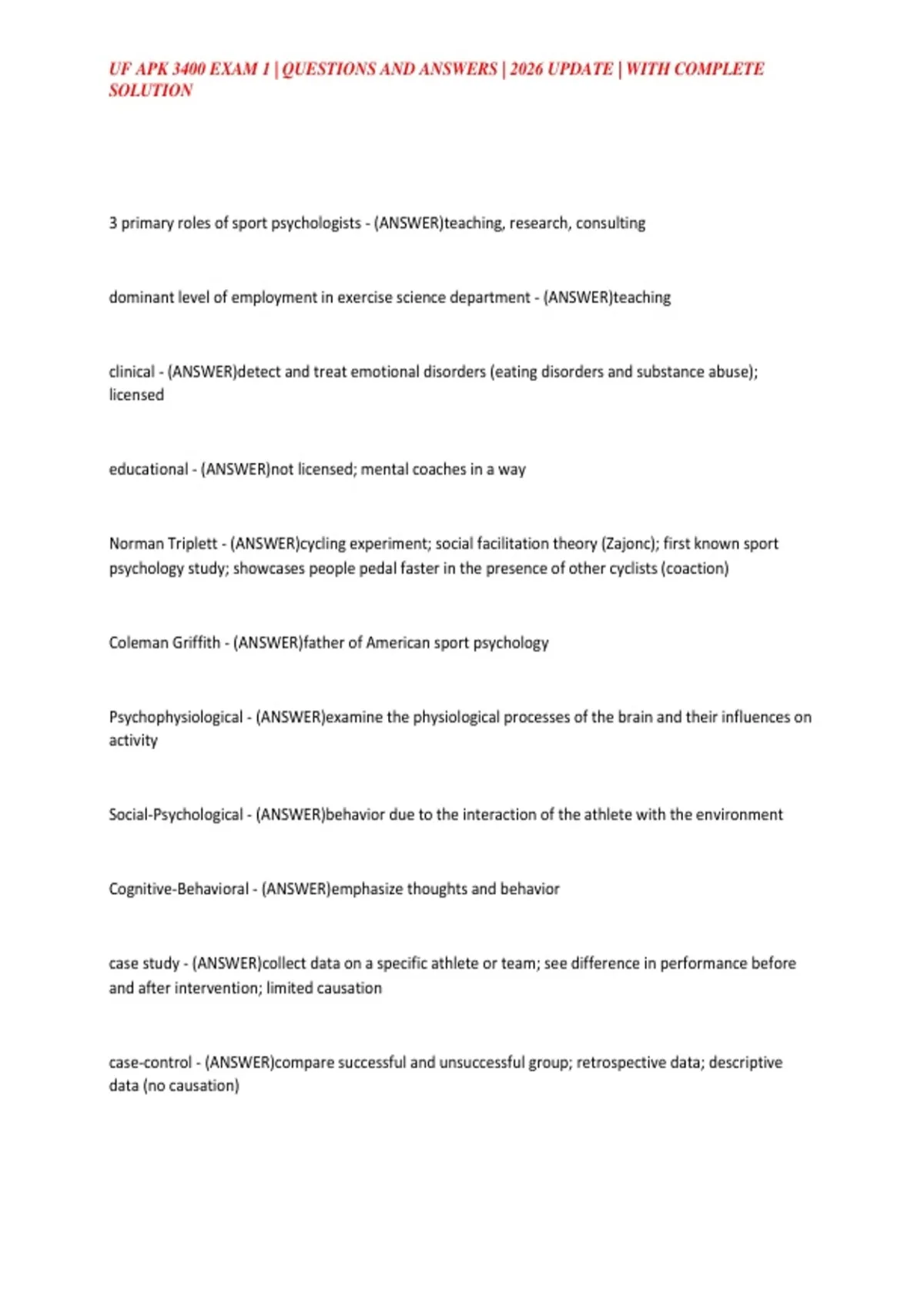 UF APK 3400 EXAM 1 | QUESTIONS AND ANSWERS | 2026 UPDATE | WITH COMPLETE SOLUTION

3 primary roles of sport psychologists - (ANSWER)teaching, research, consulting

dominant level of employment in exercise science department - (ANSWER)teaching

clinical - (ANSWER)detect and treat emotional disorders (eating disorders and substance abuse); licensed

educational - (ANSWER)not licensed; mental coaches in a way

Norman Triplett - (ANSWER)cycling experiment; social facilitation theory (Zajonc); first known sport psychology study; showcases people pedal faster in the presence of other cyclists (coaction)

Coleman Griffith - (ANSWER)father of American sport psychology

Psychophysiological - (ANSWER)examine the physiological processes of the brain and their influences on activity

Social-Psychological - (ANSWER)behavior due to the interaction of the athlete with the environment

Cognitive-Behavioral - (ANSWER)emphasize thoughts and behavior

case study - (ANSWER)collect data on a specific athlete or team; see difference in performance before and after intervention; limited causation

case-control - (ANSWER)compare successful and unsuccessful group; retrospective data; descriptive data (no causation)